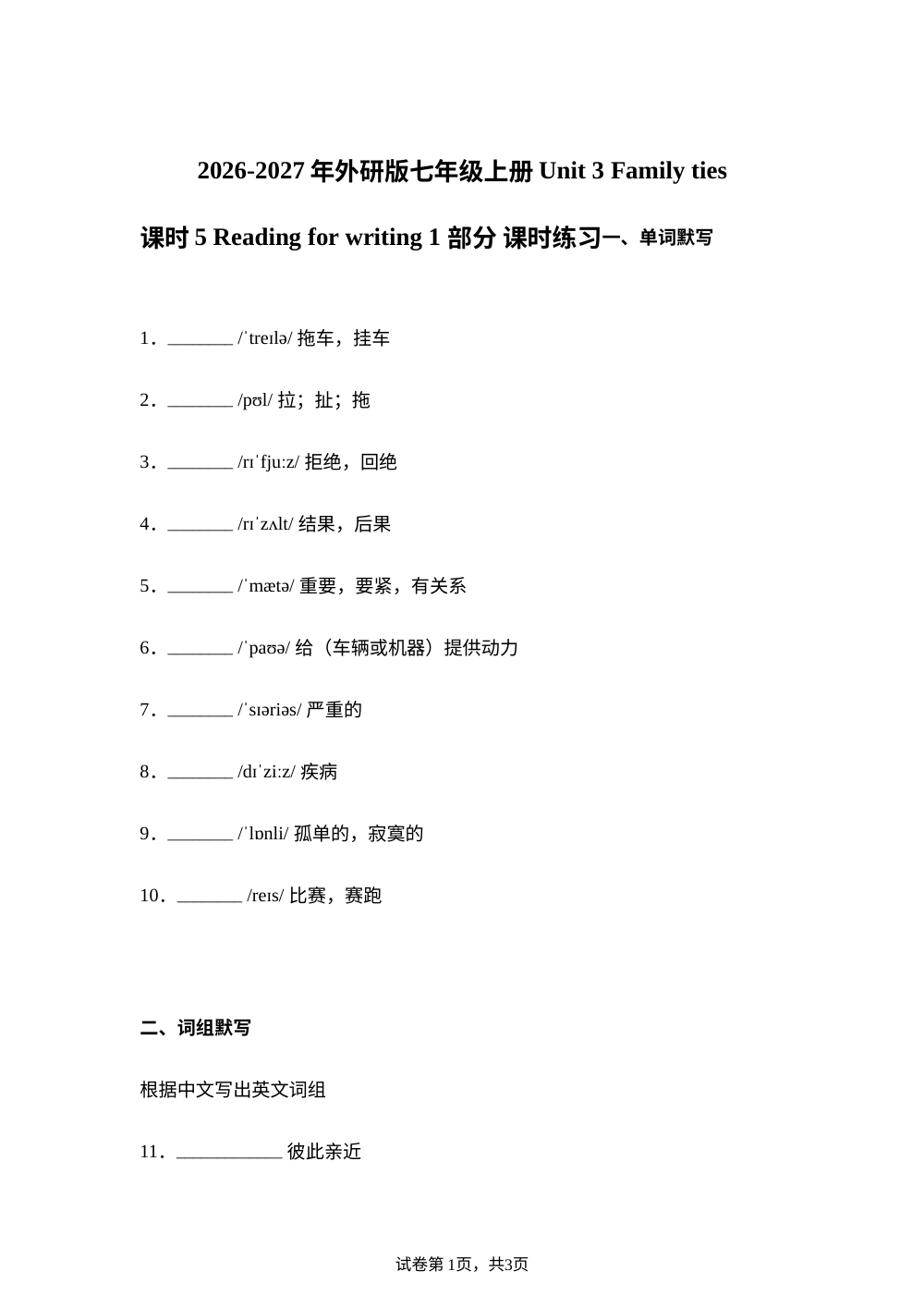 2026-2027 年外研版七年级上册 Unit 3 Family ties

课时 5 Reading for writing 1 部分 课时练习一、单词默写

1．_______ /ˈtreɪlə/ 拖车，挂车

2．_______ /pʊl/ 拉；扯；拖

3．_______ /rɪˈfjuːz/ 拒绝，回绝

4．_______ /rɪˈzʌlt/ 结果，后果

5．_______ /ˈmætə/ 重要，要紧，有关系

6．_______ /ˈpaʊə/ 给（车辆或机器）提供动力

7．_______ /ˈsɪəriəs/ 严重的

8．_______ /dɪˈziːz/ 疾病

9．_______ /ˈlɒnli/ 孤单的，寂寞的

10．_______ /reɪs/ 比赛，赛跑

二、词组默写

根据中文写出英文词组

11．___________ 彼此亲近

试卷第 1页，共3页